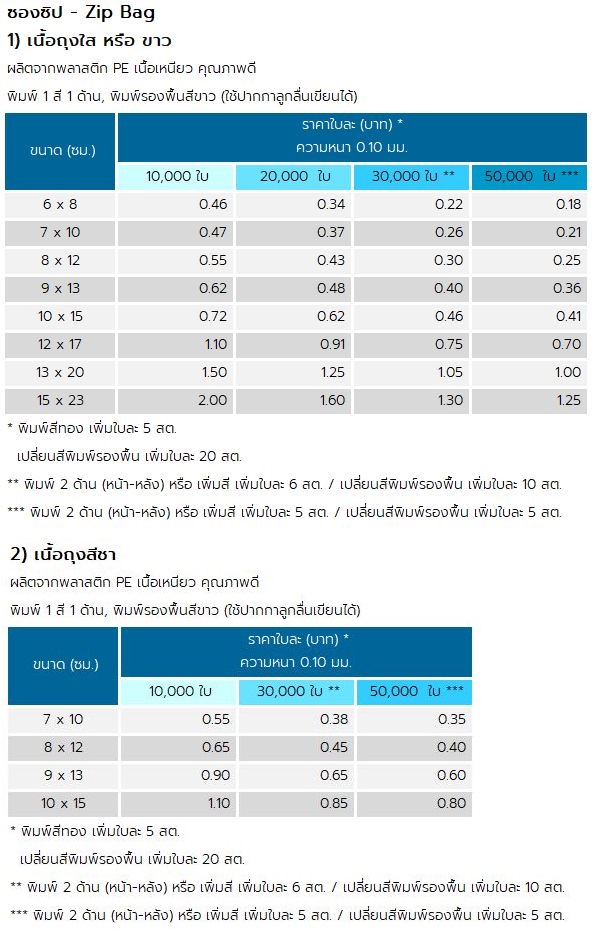 ซองซิป - Zip Bag

1) เนื้อถุงใส หรือ ขาว

ผลิตจากพลาสติก PE เนื้อเหนียว คุณภาพดี

พิมพ์ 1 สี 1 ด้าน, พิมพ์รองพื้นสีขาว (ใช้ปากกาลูกลื่นเขียนได้)

| ขนาด (ซม.) | ราคาใบละ (บาท) * ความหนา 0.10 มม. | | | |
|---|---|---|---|---|
| | 10,000 ใบ | 20,000 ใบ | 30,000 ใบ ** | 50,000 ใบ *** |
| 6 x 8 | 0.46 | 0.34 | 0.22 | 0.18 |
| 7 x 10 | 0.47 | 0.37 | 0.26 | 0.21 |
| 8 x 12 | 0.55 | 0.43 | 0.30 | 0.25 |
| 9 x 13 | 0.62 | 0.48 | 0.40 | 0.36 |
| 10 x 15 | 0.72 | 0.62 | 0.46 | 0.41 |
| 12 x 17 | 1.10 | 0.91 | 0.75 | 0.70 |
| 13 x 20 | 1.50 | 1.25 | 1.05 | 1.00 |
| 15 x 23 | 2.00 | 1.60 | 1.30 | 1.25 |

* พิมพ์สีทอง เพิ่มใบละ 5 สต.
เปลี่ยนสีพิมพ์รองพื้น เพิ่มใบละ 20 สต.

** พิมพ์ 2 ด้าน (หน้า-หลัง) หรือ เพิ่มสี เพิ่มใบละ 6 สต. / เปลี่ยนสีพิมพ์รองพื้น เพิ่มใบละ 10 สต.

*** พิมพ์ 2 ด้าน (หน้า-หลัง) หรือ เพิ่มสี เพิ่มใบละ 5 สต. / เปลี่ยนสีพิมพ์รองพื้น เพิ่มใบละ 5 สต.

2) เนื้อถุงสีชา

ผลิตจากพลาสติก PE เนื้อเหนียว คุณภาพดี

พิมพ์ 1 สี 1 ด้าน, พิมพ์รองพื้นสีขาว (ใช้ปากกาลูกลื่นเขียนได้)

| ขนาด (ซม.) | ราคาใบละ (บาท) * ความหนา 0.10 มม. | | |
|---|---|---|---|
| | 10,000 ใบ | 30,000 ใบ ** | 50,000 ใบ *** |
| 7 x 10 | 0.55 | 0.38 | 0.35 |
| 8 x 12 | 0.65 | 0.45 | 0.40 |
| 9 x 13 | 0.90 | 0.65 | 0.60 |
| 10 x 15 | 1.10 | 0.85 | 0.80 |

* พิมพ์สีทอง เพิ่มใบละ 5 สต.
เปลี่ยนสีพิมพ์รองพื้น เพิ่มใบละ 20 สต.

** พิมพ์ 2 ด้าน (หน้า-หลัง) หรือ เพิ่มสี เพิ่มใบละ 6 สต. / เปลี่ยนสีพิมพ์รองพื้น เพิ่มใบละ 10 สต.

*** พิมพ์ 2 ด้าน (หน้า-หลัง) หรือ เพิ่มสี เพิ่มใบละ 5 สต. / เปลี่ยนสีพิมพ์รองพื้น เพิ่มใบละ 5 สต.